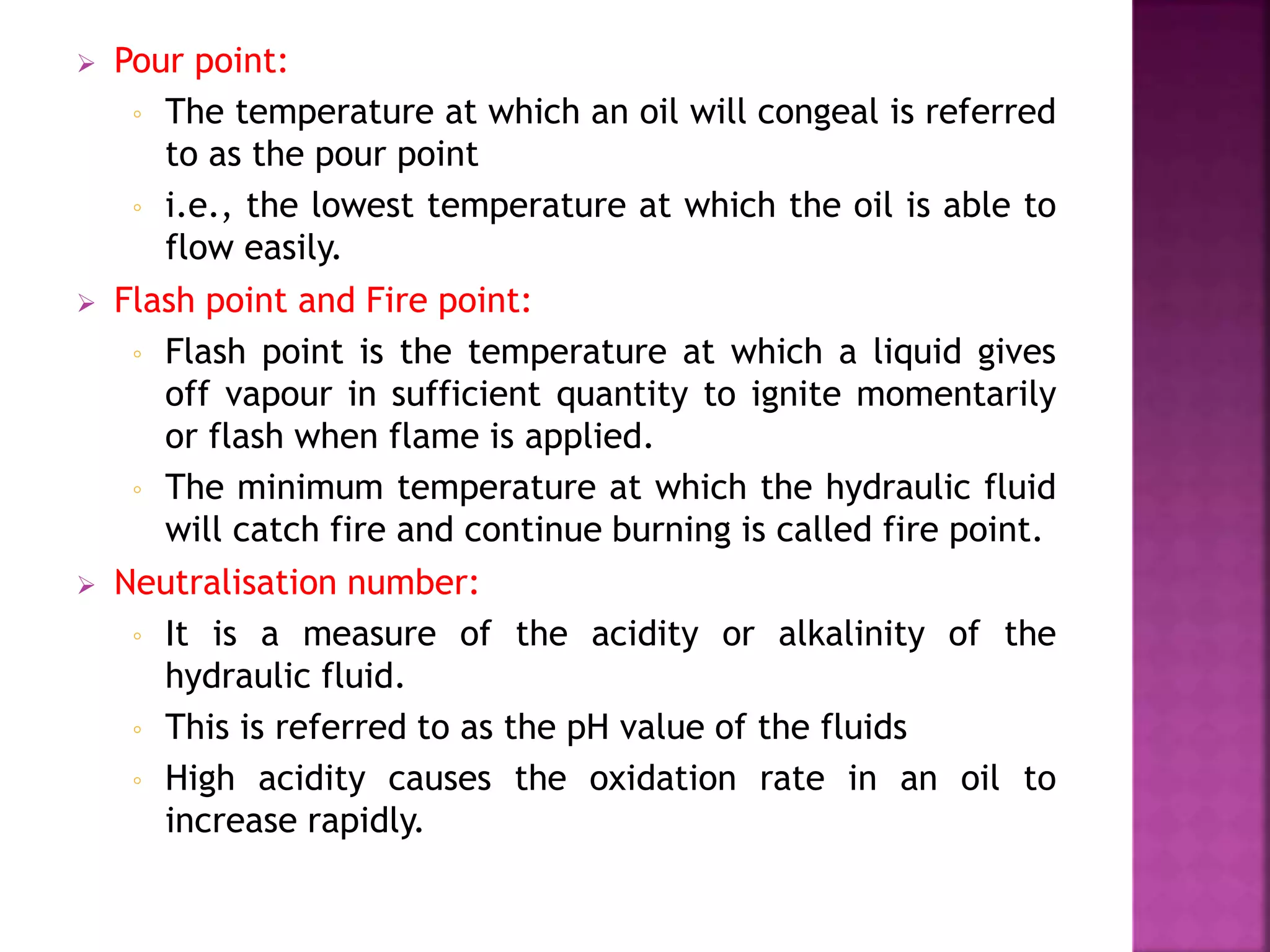 Pour point:

The temperature at which an oil will congeal is referred to as the pour point

i.e., the lowest temperature at which the oil is able to flow easily.

Flash point and Fire point:

Flash point is the temperature at which a liquid gives off vapour in sufficient quantity to ignite momentarily or flash when flame is applied.

The minimum temperature at which the hydraulic fluid will catch fire and continue burning is called fire point.

Neutralisation number:

It is a measure of the acidity or alkalinity of the hydraulic fluid.

This is referred to as the pH value of the fluids

High acidity causes the oxidation rate in an oil to increase rapidly.